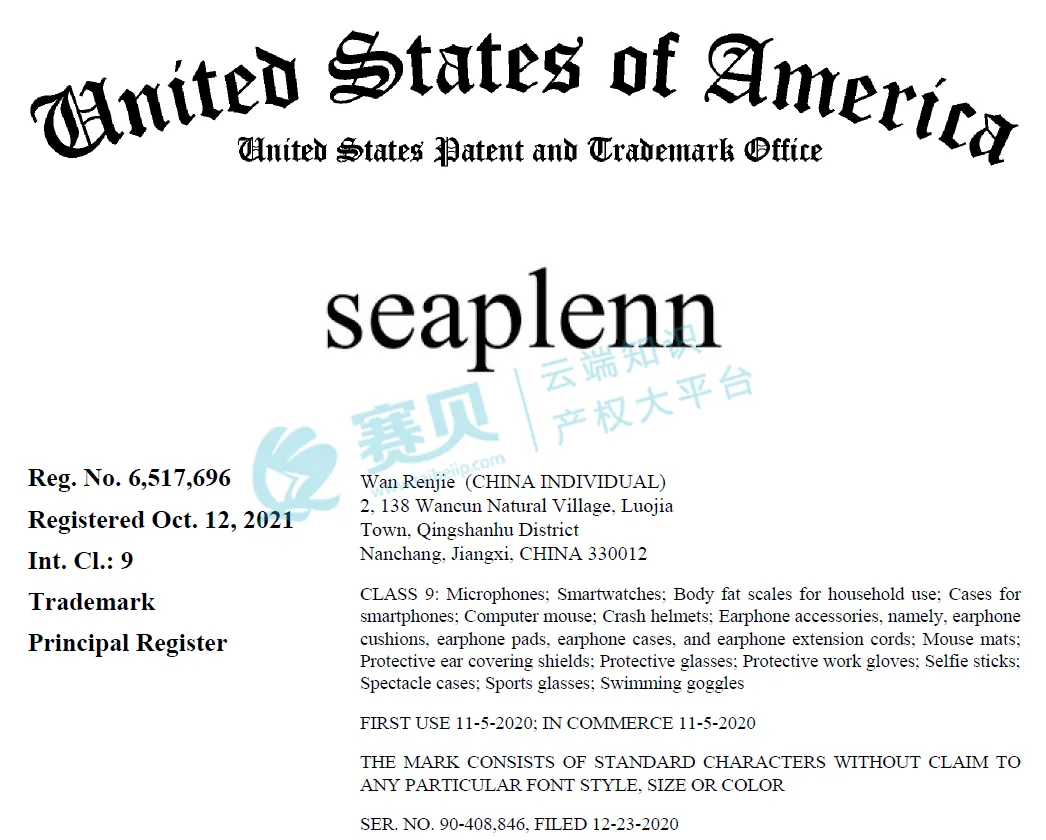 United States of America
United States Patent and Trademark Office

seaplenn

Reg. No. 6,517,696
Registered Oct. 12, 2021
Int. Cl.: 9
Trademark
Principal Register

Wan Renjie (CHINA INDIVIDUAL)
2, 138 Wancun Natural Village, Luojia
Town, Qingshanhu District
Nanchang, Jiangxi, CHINA 330012

CLASS 9: Microphones; Smartwatches; Body fat scales for household use; Cases for smartphones; Computer mouse; Crash helmets; Earphone accessories, namely, earphone cushions, earphone pads, earphone cases, and earphone extension cords; Mouse mats; Protective ear covering shields; Protective glasses; Protective work gloves; Selfie sticks; Spectacle cases; Sports glasses; Swimming goggles

FIRST USE 11-5-2020; IN COMMERCE 11-5-2020

THE MARK CONSISTS OF STANDARD CHARACTERS WITHOUT CLAIM TO ANY PARTICULAR FONT STYLE, SIZE OR COLOR

SER. NO. 90-408,846, FILED 12-23-2020

赛贝 云端知识产权大平台